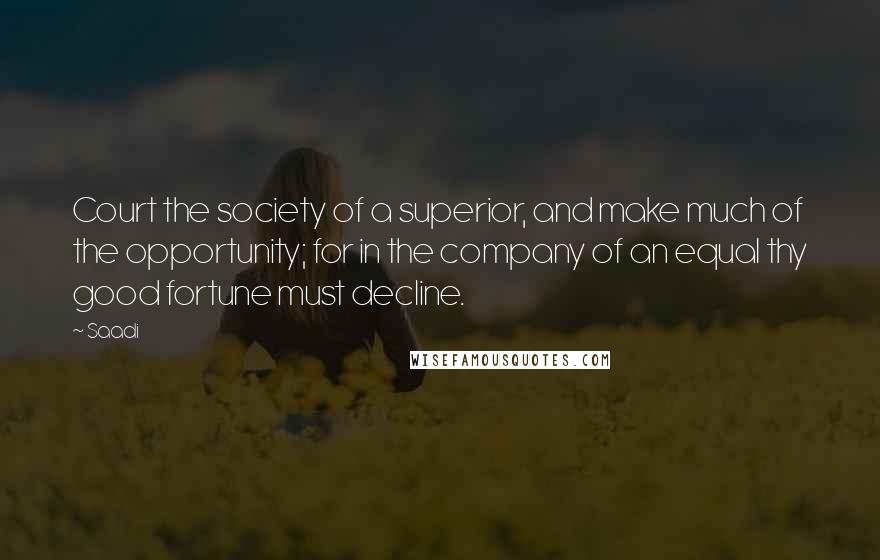 Court the society of a superior, and make much of the opportunity; for in the company of an equal thy good fortune must decline.

~ Saadi

WISEFAMOUSQUOTES.COM